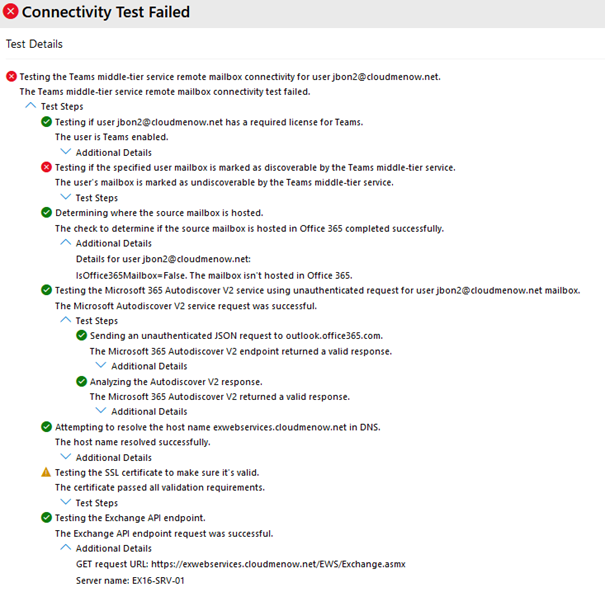 Connectivity Test Failed

Test Details

Testing the Teams middle-tier service remote mailbox connectivity for user jbon2@cloudmenow.net.
The Teams middle-tier service remote mailbox connectivity test failed.

Test Steps

Testing if user jbon2@cloudmenow.net has a required license for Teams.
The user is Teams enabled.

Additional Details

Testing if the specified user mailbox is marked as discoverable by the Teams middle-tier service.
The user's mailbox is marked as undiscoverable by the Teams middle-tier service.

Test Steps

Determining where the source mailbox is hosted.
The check to determine if the source mailbox is hosted in Office 365 completed successfully.

Additional Details

Details for user jbon2@cloudmenow.net:
IsOffice365Mailbox=False. The mailbox isn't hosted in Office 365.

Testing the Microsoft 365 Autodiscover V2 service using unauthenticated request for user jbon2@cloudmenow.net mailbox.
The Microsoft Autodiscover V2 service request was successful.

Test Steps

Sending an unauthenticated JSON request to outlook.office365.com.
The Microsoft 365 Autodiscover V2 endpoint returned a valid response.

Additional Details

Analyzing the Autodiscover V2 response.
The Microsoft 365 Autodiscover V2 returned a valid response.

Additional Details

Attempting to resolve the host name exwebservices.cloudmenow.net in DNS.
The host name resolved successfully.

Additional Details

Testing the SSL certificate to make sure it's valid.
The certificate passed all validation requirements.

Test Steps

Testing the Exchange API endpoint.
The Exchange API endpoint request was successful.

Additional Details

GET request URL: https://exwebservices.cloudmenow.net/EWS/Exchange.asmx
Server name: EX16-SRV-01